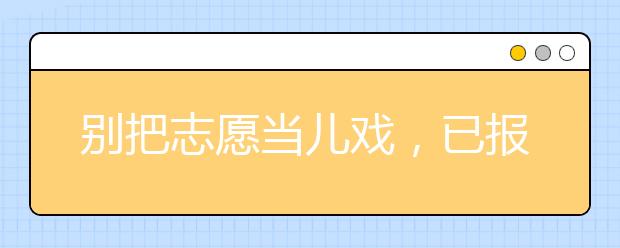 别把志愿当儿戏，已报